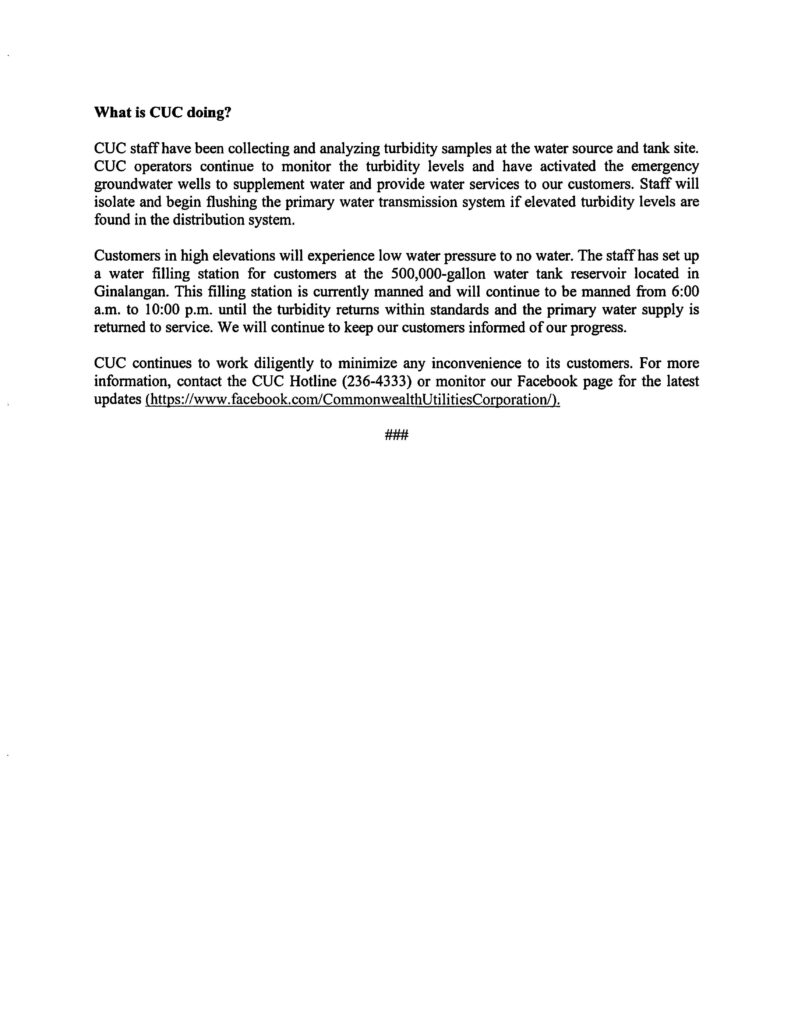 What is CUC doing?

CUC staff have been collecting and analyzing turbidity samples at the water source and tank site. CUC operators continue to monitor the turbidity levels and have activated the emergency groundwater wells to supplement water and provide water services to our customers. Staff will isolate and begin flushing the primary water transmission system if elevated turbidity levels are found in the distribution system.

Customers in high elevations will experience low water pressure to no water. The staff has set up a water filling station for customers at the 500,000-gallon water tank reservoir located in Ginalangan. This filling station is currently manned and will continue to be manned from 6:00 a.m. to 10:00 p.m. until the turbidity returns within standards and the primary water supply is returned to service. We will continue to keep our customers informed of our progress.

CUC continues to work diligently to minimize any inconvenience to its customers. For more information, contact the CUC Hotline (236-4333) or monitor our Facebook page for the latest updates (https://www.facebook.com/CommonwealthUtilitiesCorporation/).

###